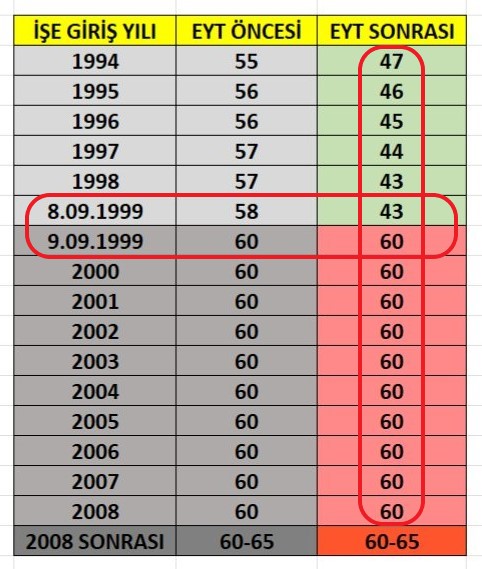 | İŞE GİRİŞ YILI | EYT ÖNCESİ | EYT SONRASI |
|---|---|---|
| 1994 | 55 | 47 |
| 1995 | 56 | 46 |
| 1996 | 56 | 45 |
| 1997 | 57 | 44 |
| 1998 | 57 | 43 |
| 8.09.1999 | 58 | 43 |
| 9.09.1999 | 60 | 60 |
| 2000 | 60 | 60 |
| 2001 | 60 | 60 |
| 2002 | 60 | 60 |
| 2003 | 60 | 60 |
| 2004 | 60 | 60 |
| 2005 | 60 | 60 |
| 2006 | 60 | 60 |
| 2007 | 60 | 60 |
| 2008 | 60 | 60 |
| 2008 SONRASI | 60-65 | 60-65 |